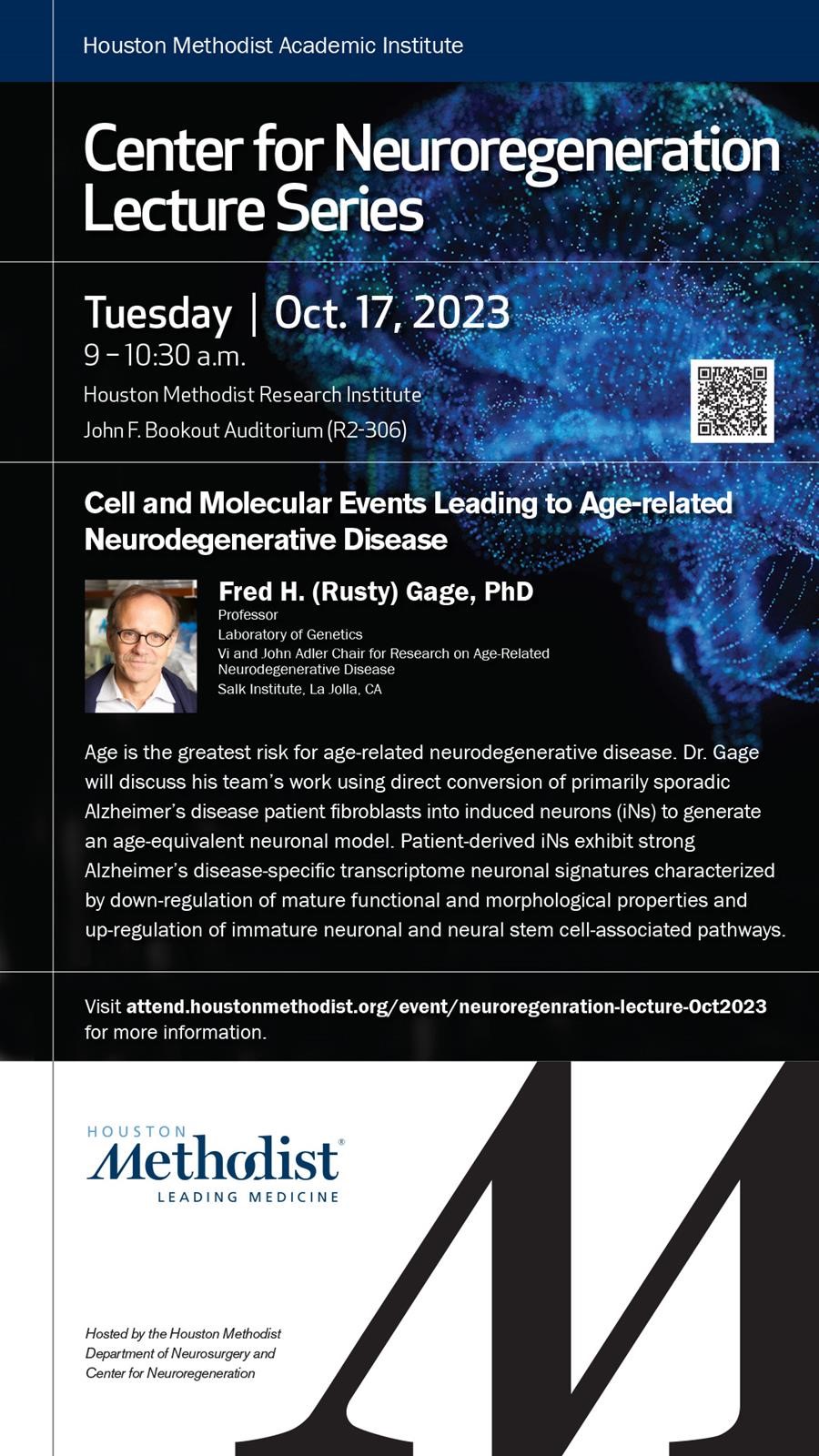 Houston Methodist Academic Institute

Center for Neuroregeneration Lecture Series

Tuesday | Oct. 17, 2023
9 – 10:30 a.m.
Houston Methodist Research Institute
John F. Bookout Auditorium (R2-306)

Cell and Molecular Events Leading to Age-related Neurodegenerative Disease

Fred H. (Rusty) Gage, PhD
Professor
Laboratory of Genetics
Vi and John Adler Chair for Research on Age-Related Neurodegenerative Disease
Salk Institute, La Jolla, CA

Age is the greatest risk for age-related neurodegenerative disease. Dr. Gage will discuss his team's work using direct conversion of primarily sporadic Alzheimer's disease patient fibroblasts into induced neurons (iNs) to generate an age-equivalent neuronal model. Patient-derived iNs exhibit strong Alzheimer's disease-specific transcriptome neuronal signatures characterized by down-regulation of mature functional and morphological properties and up-regulation of immature neuronal and neural stem cell-associated pathways.

Visit attend.houstonmethodist.org/event/neuroregenration-lecture-Oct2023 for more information.

HOUSTON
Methodist®
LEADING MEDICINE

Hosted by the Houston Methodist Department of Neurosurgery and Center for Neuroregeneration